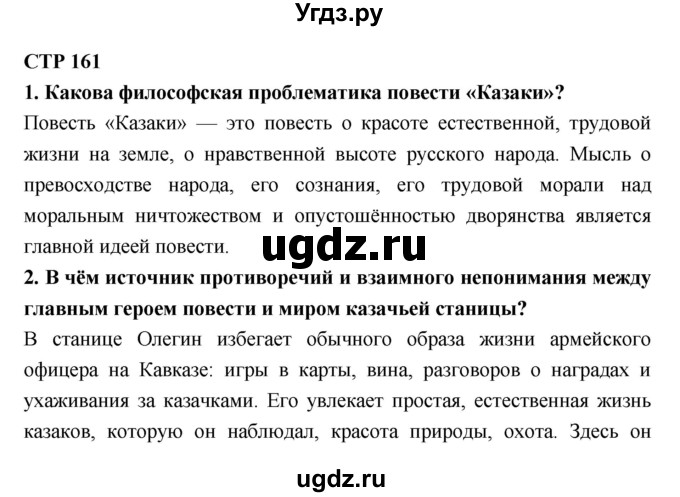 Угдз.ру

СТР 161

1. Какова философская проблематика повести «Казаки»?

Повесть «Казаки» — это повесть о красоте естественной, трудовой жизни на земле, о нравственной высоте русского народа. Мысль о превосходстве народа, его сознания, его трудовой морали над моральным ничтожеством и опустошённостью дворянства является главной идеей повести.

ugdz.ru

2. В чём источник противоречий и взаимного непонимания между главным героем повести и миром казачьей станицы?

В станице Олегин избегает обычного образа жизни армейского офицера на Кавказе: игры в карты, вина, разговоров о наградах и ухаживания за казачками. Его увлекает простая, естественная жизнь казаков, которую он наблюдал, красота природы, охота. Здесь он

ugdz.ru